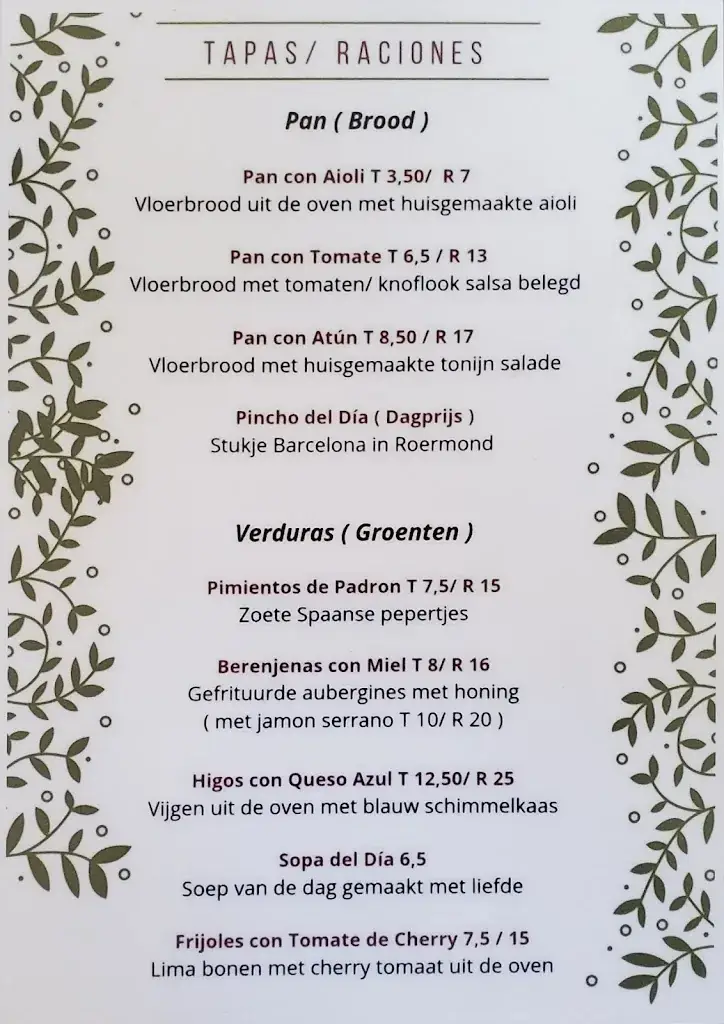 TAPAS/ RACIONES

Pan ( Brood )

Pan con Aioli T 3,50/ R 7
Vloerbrood uit de oven met huisgemaakte aioli

Pan con Tomate T 6,5 / R 13
Vloerbrood met tomaten/ knoflook salsa belegd

Pan con Atún T 8,50 / R 17
Vloerbrood met huisgemaakte tonijn salade

Pincho del Día ( Dagprijs )
Stukje Barcelona in Roermond

Verduras ( Groenten )

Pimientos de Padron T 7,5/ R 15
Zoete Spaanse pepertjes

Berenjenas con Miel T 8/ R 16
Gefrituurde aubergines met honing
( met jamon serrano T 10/ R 20 )

Higos con Queso Azul T 12,50/ R 25
Vijgen uit de oven met blauw schimmelkaas

Sopa del Día 6,5
Soep van de dag gemaakt met liefde

Frijoles con Tomate de Cherry 7,5 / 15
Lima bonen met cherry tomaat uit de oven